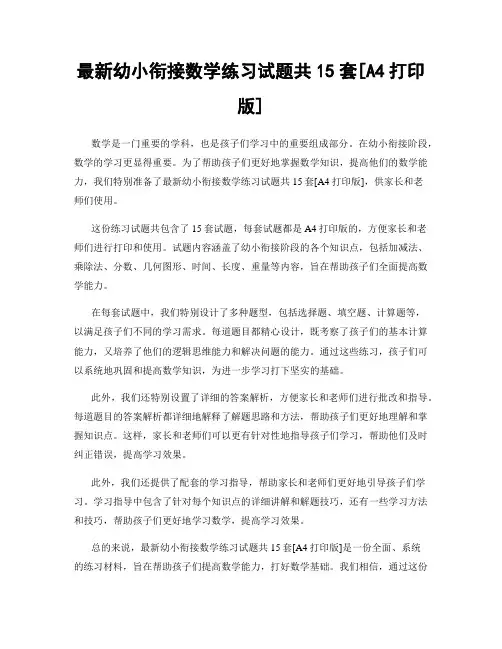 最新幼小衔接数学练习试题共 15 套[A4 打印版]

数学是一门重要的学科，也是孩子们学习中的重要组成部分。在幼小衔接阶段，数学的学习更显得重要。为了帮助孩子们更好地掌握数学知识，提高他们的数学能力，我们特别准备了最新幼小衔接数学练习试题共 15 套[A4 打印版]，供家长和老师们使用。

这份练习试题共包含了 15 套试题，每套试题都是 A4 打印版的，方便家长和老师们进行打印和使用。试题内容涵盖了幼小衔接阶段的各个知识点，包括加减法、乘除法、分数、几何图形、时间、长度、重量等内容，旨在帮助孩子们全面提高数学能力。

在每套试题中，我们特别设计了多种题型，包括选择题、填空题、计算题等，以满足孩子们不同的学习需求。每道题目都精心设计，既考察了孩子们的基本计算能力，又培养了他们的逻辑思维能力和解决问题的能力。通过这些练习，孩子们可以系统地巩固和提高数学知识，为进一步学习打下坚实的基础。

此外，我们还特别设置了详细的答案解析，方便家长和老师们进行批改和指导。每道题目的答案解析都详细地解释了解题思路和方法，帮助孩子们更好地理解和掌握知识点。这样，家长和老师们可以更有针对性地指导孩子们学习，帮助他们及时纠正错误，提高学习效果。

此外，我们还提供了配套的学习指导，帮助家长和老师们更好地引导孩子们学习。学习指导中包含了针对每个知识点的详细讲解和解题技巧，还有一些学习方法和技巧，帮助孩子们更好地学习数学，提高学习效果。

总的来说，最新幼小衔接数学练习试题共 15 套[A4 打印版]是一份全面、系统的练习材料，旨在帮助孩子们提高数学能力，打好数学基础。我们相信，通过这份